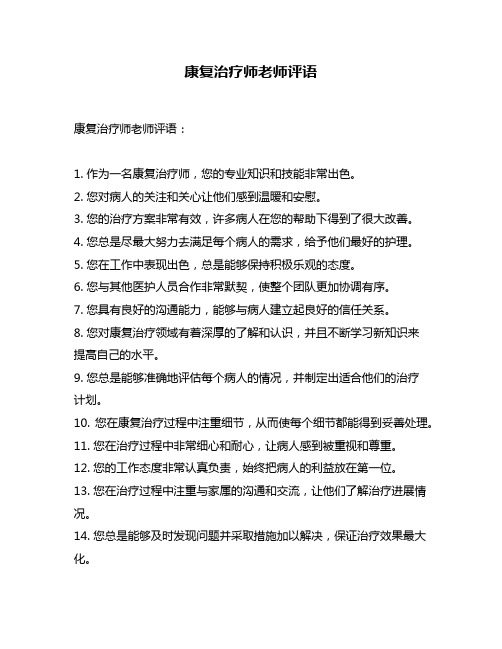 康复治疗师老师评语

康复治疗师老师评语：

1. 作为一名康复治疗师，您的专业知识和技能非常出色。
2. 您对病人的关注和关心让他们感到温暖和安慰。
3. 您的治疗方案非常有效，许多病人在您的帮助下得到了很大改善。
4. 您总是尽最大努力去满足每个病人的需求，给予他们最好的护理。
5. 您在工作中表现出色，总是能够保持积极乐观的态度。
6. 您与其他医护人员合作非常默契，使整个团队更加协调有序。
7. 您具有良好的沟通能力，能够与病人建立起良好的信任关系。
8. 您对康复治疗领域有着深厚的了解和认识，并且不断学习新知识来提高自己的水平。
9. 您总是能够准确地评估每个病人的情况，并制定出适合他们的治疗计划。
10. 您在康复治疗过程中注重细节，从而使每个细节都能得到妥善处理。
11. 您在治疗过程中非常细心和耐心，让病人感到被重视和尊重。
12. 您的工作态度非常认真负责，始终把病人的利益放在第一位。
13. 您在治疗过程中注重与家属的沟通和交流，让他们了解治疗进展情况。
14. 您总是能够及时发现问题并采取措施加以解决，保证治疗效果最大化。